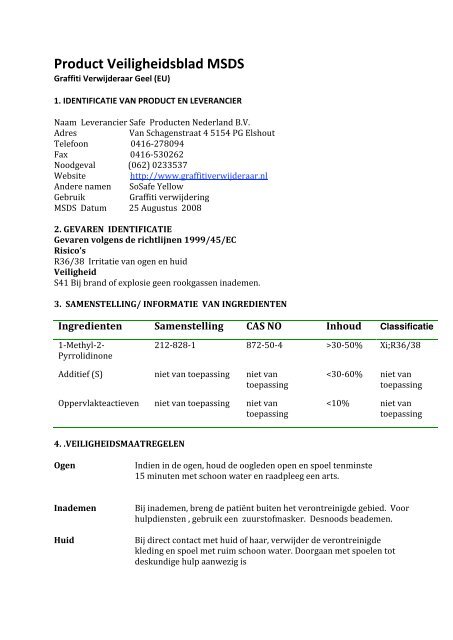 Product Veiligheidsblad MSDS
Graffiti Verwijderaar Geel (EU)

1. IDENTIFICATIE VAN PRODUCT EN LEVERANCIER

Naam Leverancier Safe Producten Nederland B.V.
Adres Van Schagenstraat 4 5154 PG Elshout
Telefoon 0416-278094
Fax 0416-530262
Noodgeval (062) 0233537
Website http://www.graffitiverwijderaar.nl
Andere namen SoSafe Yellow
Gebruik Graffiti verwijdering
MSDS Datum 25 Augustus 2008

2. GEVAREN IDENTIFICATIE
Gevaren volgens de richtlijnen 1999/45/EC
Risico's
R36/38 Irritatie van ogen en huid
Veiligheid
S41 Bij brand of explosie geen rookgassen inademen.

3. SAMENSTELLING/ INFORMATIE VAN INGREDIENTEN

| Ingredienten | Samenstelling | CAS NO | Inhoud | Classificatie |
|---|---|---|---|---|
| 1-Methyl-2-Pyrrolidinone | 212-828-1 | B72-50-4 | >30-50% | Xi;R36/38 |
| Additief (S) | niet van toepassing | niet van toepassing | <30-60% | niet van toepassing |
| Oppervlakteactieven | niet van toepassing | niet van toepassing | <10% | niet van toepassing |

4. .VEILIGHEIDSMAATREGELEN

Ogen Indien in de ogen, houd de oogleden open en spoel tenminste 15 minuten met schoon water en raadpleeg een arts.

Inademen Bij inademen, breng de patiënt buiten het verontreinigde gebied. Voor hulpdiensten , gebruik een zuurstofmasker. Desnoods beademen.

Huid Bij direct contact met huid of haar, verwijder de verontreinigde kleding en spoel met ruim schoon water. Doorgaan met spoelen tot deskundige hulp aanwezig is